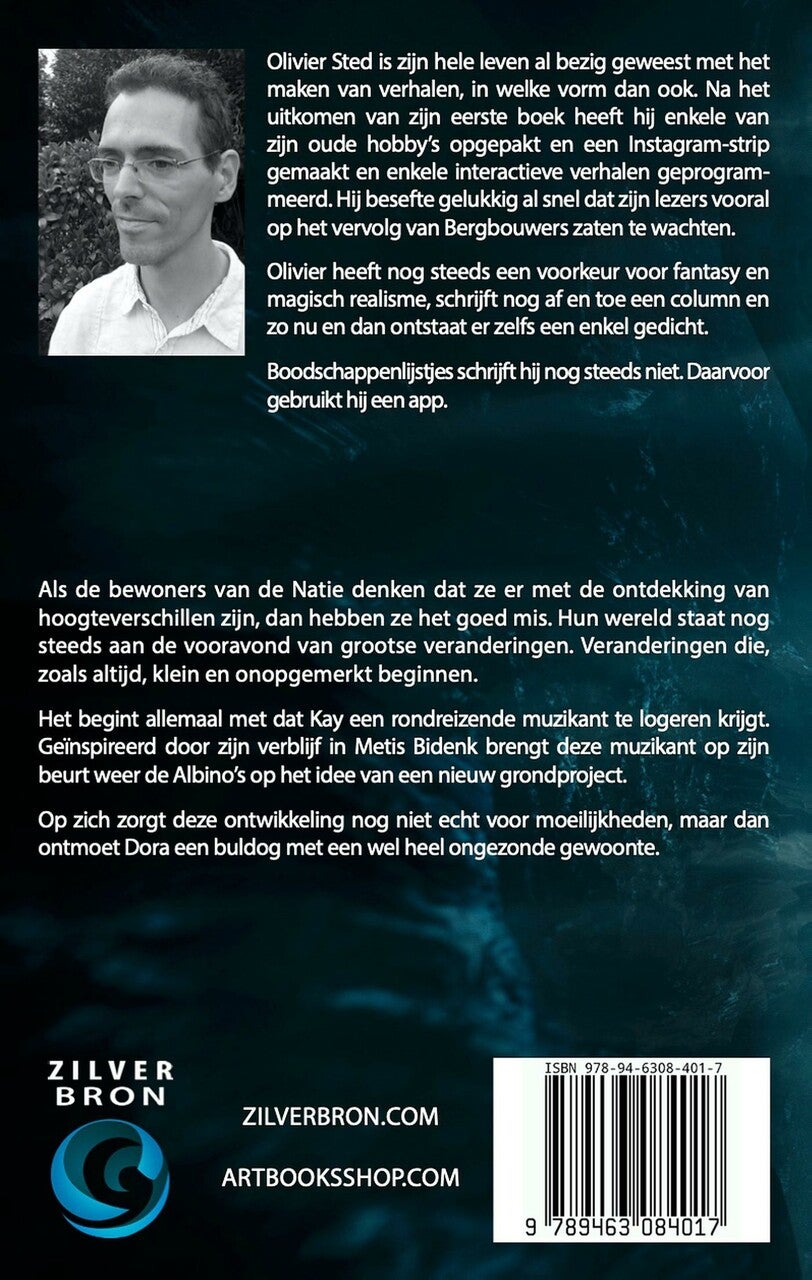 Olivier Sted is zijn hele leven al bezig geweest met het maken van verhalen, in welke vorm dan ook. Na het uitkomen van zijn eerste boek heeft hij enkele van zijn oude hobby's opgepakt en een Instagram-strip gemaakt en enkele interactieve verhalen geprogrammeerd. Hij besefte gelukkig al snel dat zijn lezers vooral op het vervolg van Bergbouwers zaten te wachten.

Olivier heeft nog steeds een voorkeur voor fantasy en magisch realisme, schrijft nog af en toe een column en zo nu en dan ontstaat er zelfs een enkel gedicht.

Boodschappenlijstjes schrijft hij nog steeds niet. Daarvoor gebruikt hij een app.

Als de bewoners van de Natie denken dat ze er met de ontdekking van hoogteverschillen zijn, dan hebben ze het goed mis. Hun wereld staat nog steeds aan de vooravond van grootse veranderingen. Veranderingen die, zoals altijd, klein en onopgemerkt beginnen.

Het begint allemaal met dat Kay een rondreizende muzikant te logeren krijgt. Geïnspireerd door zijn verblijf in Metis Bidenk brengt deze muzikant op zijn beurt weer de Albino's op het idee van een nieuw grondproject.

Op zich zorgt deze ontwikkeling nog niet echt voor moeilijkheden, maar dan ontmoet Dora een buldog met een wel heel ongezonde gewoonte.

ZILVER BRON

ZILVERBRON.COM

ARTBOOKSSHOP.COM

ISBN 978-94-6308-401-7

9 789463 084017